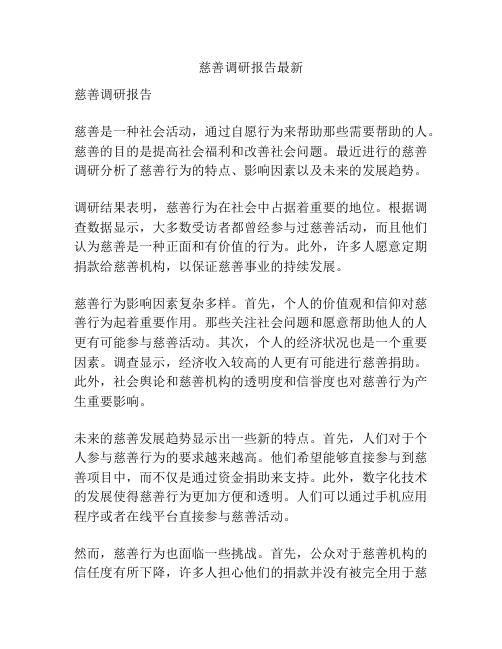 慈善调研报告最新

慈善调研报告

慈善是一种社会活动，通过自愿行为来帮助那些需要帮助的人。慈善的目的是提高社会福利和改善社会问题。最近进行的慈善调研分析了慈善行为的特点、影响因素以及未来的发展趋势。

调研结果表明，慈善行为在社会中占据着重要的地位。根据调查数据显示，大多数受访者都曾经参与过慈善活动，而且他们认为慈善是一种正面和有价值的行为。此外，许多人愿意定期捐款给慈善机构，以保证慈善事业的持续发展。

慈善行为影响因素复杂多样。首先，个人的价值观和信仰对慈善行为起着重要作用。那些关注社会问题和愿意帮助他人的人更有可能参与慈善活动。其次，个人的经济状况也是一个重要因素。调查显示，经济收入较高的人更有可能进行慈善捐助。此外，社会舆论和慈善机构的透明度和信誉度也对慈善行为产生重要影响。

未来的慈善发展趋势显示出一些新的特点。首先，人们对于个人参与慈善行为的要求越来越高。他们希望能够直接参与到慈善项目中，而不仅是通过资金捐助来支持。此外，数字化技术的发展使得慈善行为更加方便和透明。人们可以通过手机应用程序或者在线平台直接参与慈善活动。

然而，慈善行为也面临一些挑战。首先，公众对于慈善机构的信任度有所下降，许多人担心他们的捐款并没有被完全用于慈